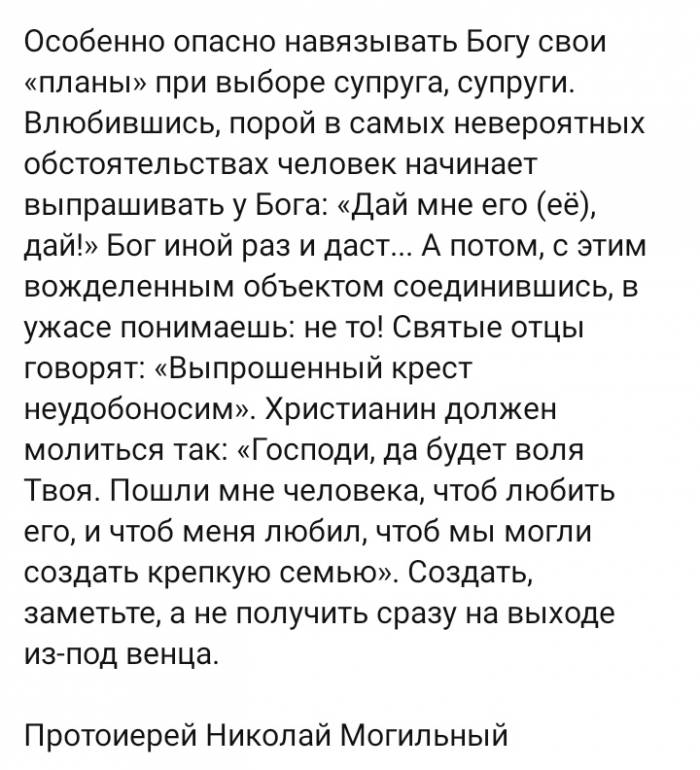 Особенно опасно навязывать Богу свои «планы» при выборе супруга, супруги. Влюбившись, порой в самых невероятных обстоятельствах человек начинает выпрашивать у Бога: «Дай мне его (её), дай!» Бог иной раз и даст... А потом, с этим вожделенным объектом соединившись, в ужасе понимаешь: не то! Святые отцы говорят: «Выпрошенный крест неудобоносим». Христианин должен молиться так: «Господи, да будет воля Твоя. Пошли мне человека, чтоб любить его, и чтоб меня любил, чтоб мы могли создать крепкую семью». Создать, заметьте, а не получить сразу на выходе из-под венца.

Протоиерей Николай Могильный